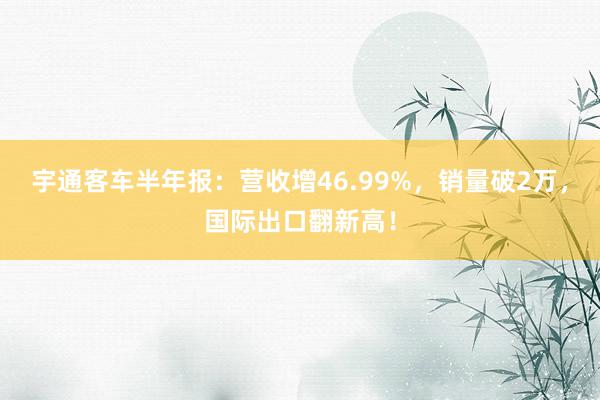 宇通客车半年报：营收增46.99%，销量破2万，国际出口翻新高！